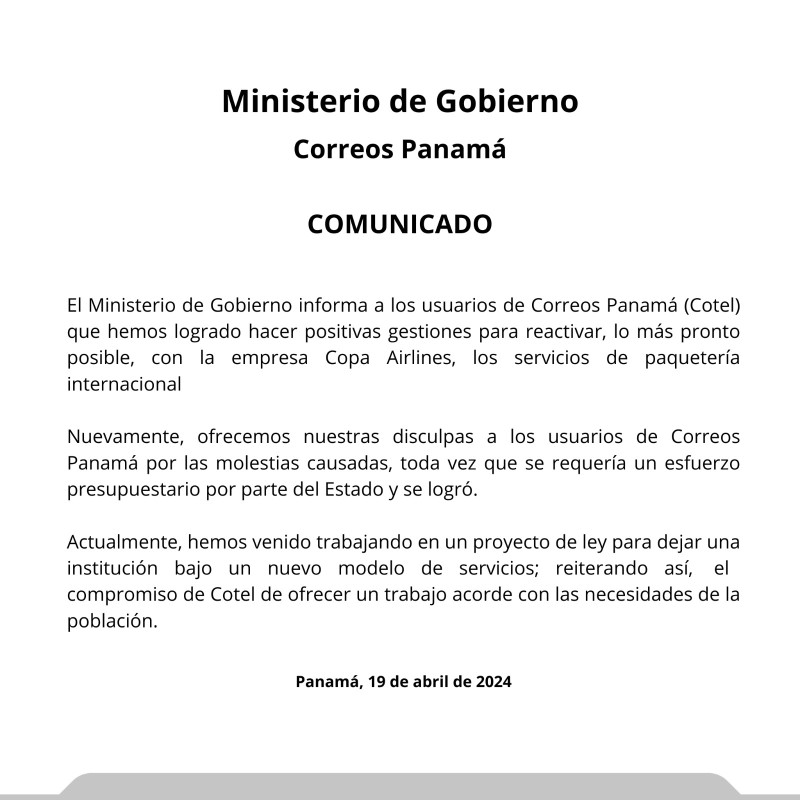 Ministerio de Gobierno

Correos Panamá

COMUNICADO

El Ministerio de Gobierno informa a los usuarios de Correos Panamá (Cotel) que hemos logrado hacer positivas gestiones para reactivar, lo más pronto posible, con la empresa Copa Airlines, los servicios de paquetería internacional

Nuevamente, ofrecemos nuestras disculpas a los usuarios de Correos Panamá por las molestias causadas, toda vez que se requería un esfuerzo presupuestario por parte del Estado y se logró.

Actualmente, hemos venido trabajando en un proyecto de ley para dejar una institución bajo un nuevo modelo de servicios; reiterando así, el compromiso de Cotel de ofrecer un trabajo acorde con las necesidades de la población.

Panamá, 19 de abril de 2024